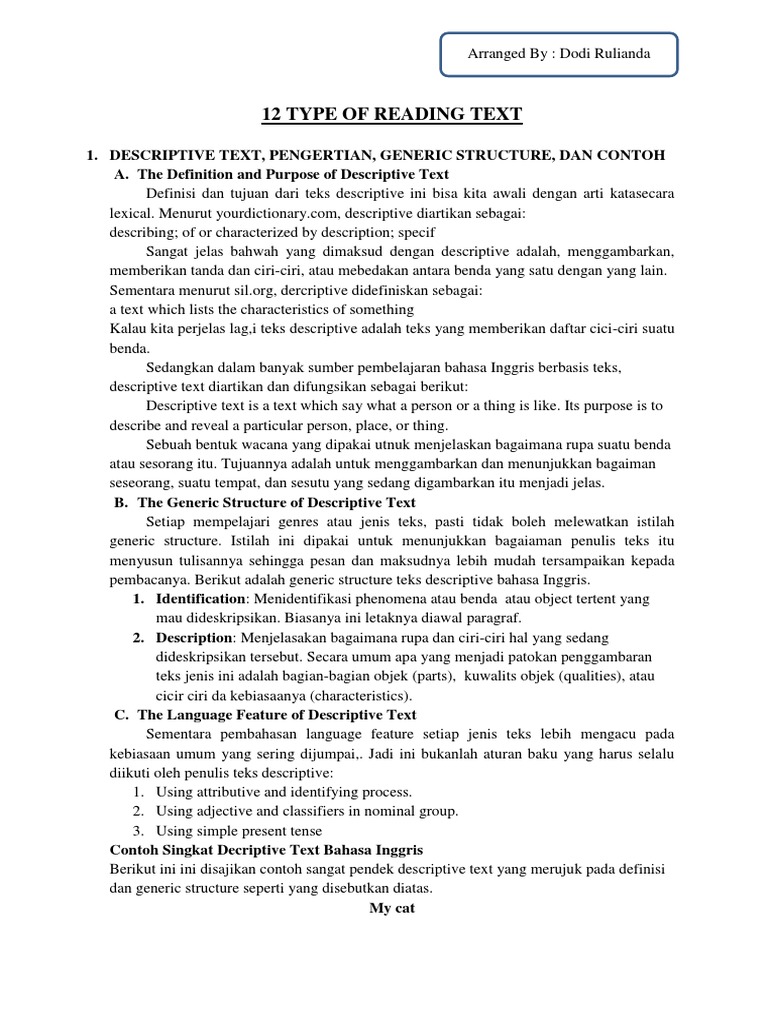 Arranged By : Dodi Rulianda

12 TYPE OF READING TEXT

1. DESCRIPTIVE TEXT, PENGERTIAN, GENERIC STRUCTURE, DAN CONTOH
A. The Definition and Purpose of Descriptive Text
Definisi dan tujuan dari teks descriptive ini bisa kita awali dengan arti katasecara lexical. Menurut yourdictionary.com, descriptive diartikan sebagai:
describing; of or characterized by description; specif
Sangat jelas bahwah yang dimaksud dengan descriptive adalah, menggambarkan, memberikan tanda dan ciri-ciri, atau mebedakan antara benda yang satu dengan yang lain.
Sementara menurut sil.org, dercriptive didefiniskan sebagai:
a text which lists the characteristics of something
Kalau kita perjelas lag,i teks descriptive adalah teks yang memberikan daftar cici-ciri suatu benda.
Sedangkan dalam banyak sumber pembelajaran bahasa Inggris berbasis teks, descriptive text diartikan dan difungsikan sebagai berikut:
Descriptive text is a text which say what a person or a thing is like. Its purpose is to describe and reveal a particular person, place, or thing.
Sebuah bentuk wacana yang dipakai utnuk menjelaskan bagaimana rupa suatu benda atau sesorang itu. Tujuannya adalah untuk menggambarkan dan menunjukkan bagaiman seseorang, suatu tempat, dan sesutu yang sedang digambarkan itu menjadi jelas.
B. The Generic Structure of Descriptive Text
Setiap mempelajari genres atau jenis teks, pasti tidak boleh melewatkan istilah generic structure. Istilah ini dipakai untuk menunjukkan bagaiaman penulis teks itu menyusun tulisannya sehingga pesan dan maksudnya lebih mudah tersampaikan kepada pembacanya. Berikut adalah generic structure teks descriptive bahasa Inggris.
1. Identification: Menidentifikasi phenomena atau benda atau object tertent yang mau dideskripsikan. Biasanya ini letaknya diawal paragraf.
2. Description: Menjelasakan bagaimana rupa dan ciri-ciri hal yang sedang dideskripsikan tersebut. Secara umum apa yang menjadi patokan penggambaran teks jenis ini adalah bagian-bagian objek (parts), kuwalits objek (qualities), atau cicir ciri da kebiasaanya (characteristics).
C. The Language Feature of Descriptive Text
Sementara pembahasan language feature setiap jenis teks lebih mengacu pada kebiasaan umum yang sering dijumpai,. Jadi ini bukanlah aturan baku yang harus selalu diikuti oleh penulis teks descriptive:
1. Using attributive and identifying process.
2. Using adjective and classifiers in nominal group.
3. Using simple present tense
Contoh Singkat Decriptive Text Bahasa Inggris
Berikut ini ini disajikan contoh sangat pendek descriptive text yang merujuk pada definisi dan generic structure seperti yang disebutkan diatas.
My cat